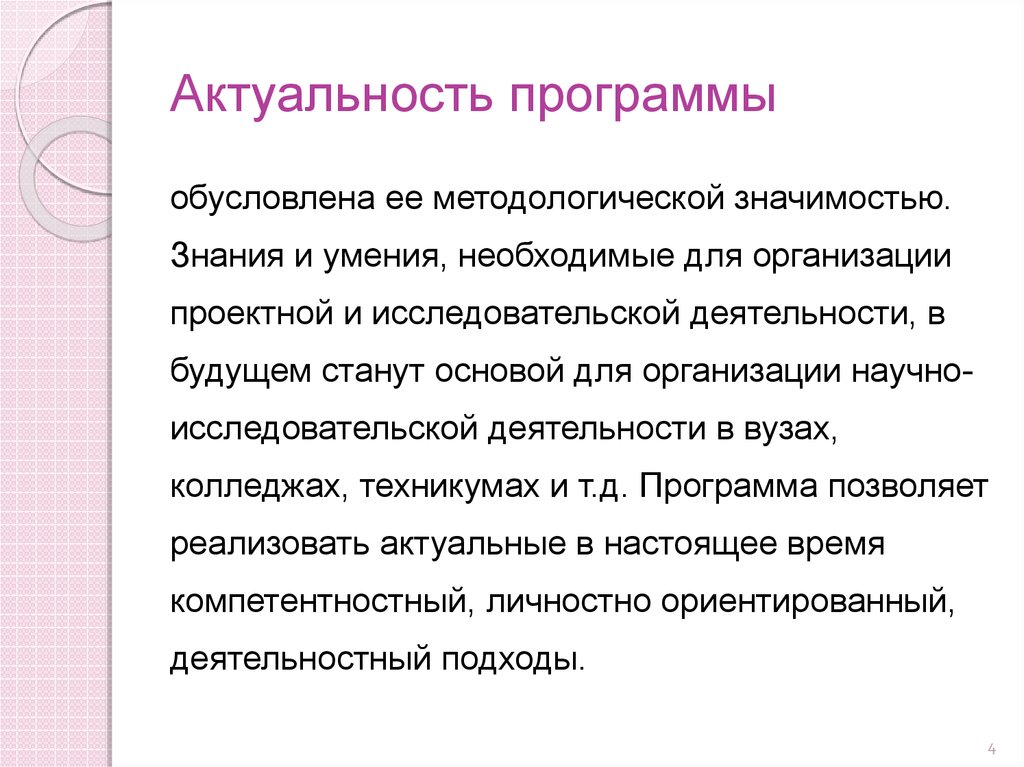 Актуальность программы

обусловлена ее методологической значимостью. Знания и умения, необходимые для организации проектной и исследовательской деятельности, в будущем станут основой для организации научно-исследовательской деятельности в вузах, колледжах, техникумах и т.д. Программа позволяет реализовать актуальные в настоящее время компетентностный, личностно ориентированный, деятельностный подходы.

4